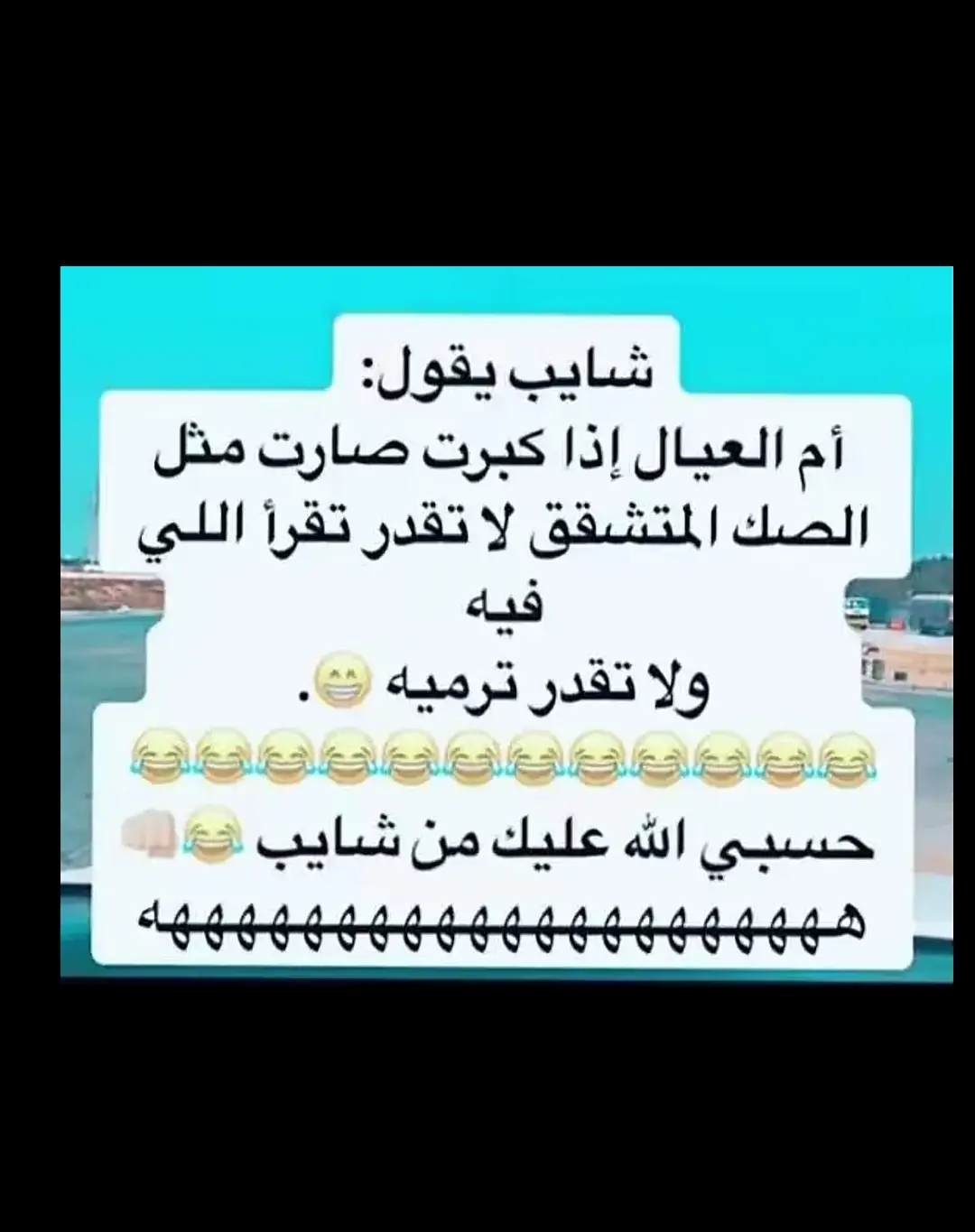 شايب يقول:
أم العيال إذا كبرت صارت مثل الصك المتشقق لا تقدر تقرأ اللي فيه
ولا تقدر ترميه 😁.
😂😂😂😂😂😂😂😂😂😂😂😂
حسبي الله عليك من شايب 😂👊🏻
ههههههههههههههههههههههه